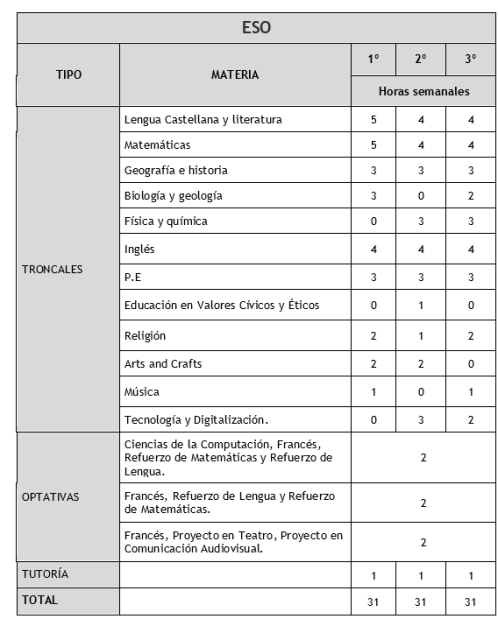 | ESO | | | | |
|---|---|---|---|---|
| TIPO | MATERIA | 1º | 2º | 3º |
| | | Horas semanales | | |
| TRONCALES | Lengua Castellana y literatura | 5 | 4 | 4 |
| | Matemáticas | 5 | 4 | 4 |
| | Geografía e historia | 3 | 3 | 3 |
| | Biología y geología | 3 | 0 | 2 |
| | Física y química | 0 | 3 | 3 |
| | Inglés | 4 | 4 | 4 |
| | P.E | 3 | 3 | 3 |
| | Educación en Valores Cívicos y Éticos | 0 | 1 | 0 |
| | Religión | 2 | 1 | 2 |
| | Arts and Crafts | 2 | 2 | 0 |
| | Música | 1 | 0 | 1 |
| | Tecnología y Digitalización. | 0 | 3 | 2 |
| OPTATIVAS | Ciencias de la Computación, Francés, Refuerzo de Matemáticas y Refuerzo de Lengua. | 2 | | |
| | Francés, Refuerzo de Lengua y Refuerzo de Matemáticas. | 2 | | |
| | Francés, Proyecto en Teatro, Proyecto en Comunicación Audiovisual. | 2 | | |
| TUTORÍA | | 1 | 1 | 1 |
| TOTAL | | 31 | 31 | 31 |